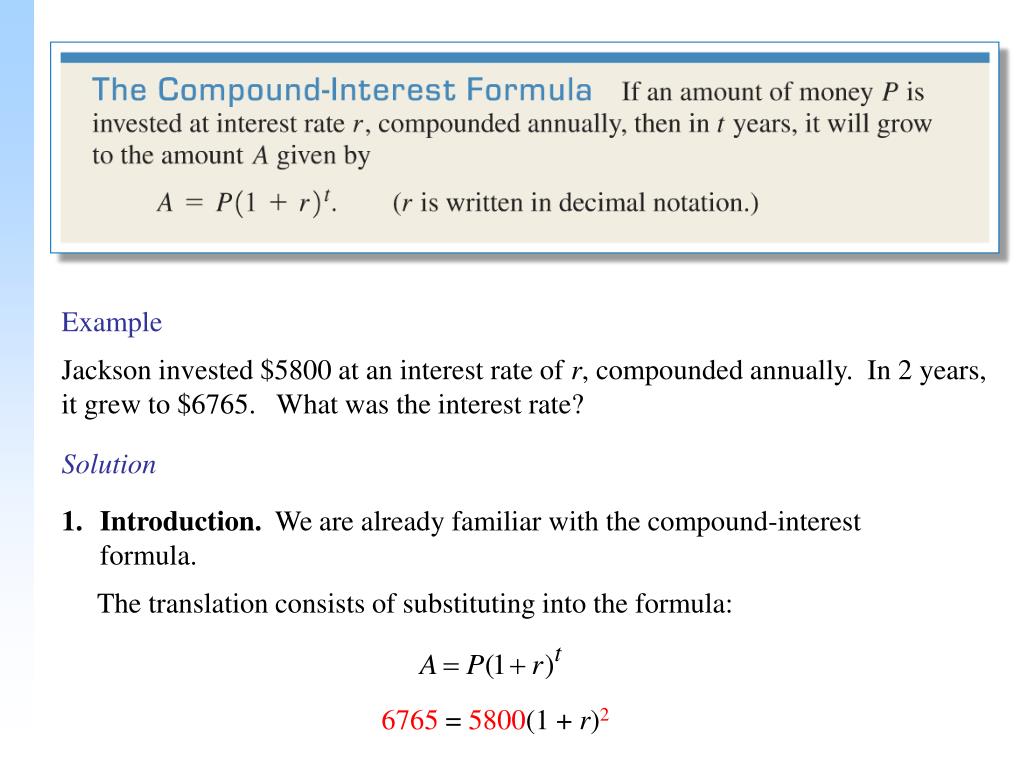 The Compound-Interest Formula If an amount of money $P$ is invested at interest rate $r$, compounded annually, then in $t$ years, it will grow to the amount $A$ given by

$A = P(1 + r)^t$. ($r$ is written in decimal notation.)

Example

Jackson invested \$5800 at an interest rate of $r$, compounded annually. In 2 years, it grew to \$6765. What was the interest rate?

Solution

1. Introduction. We are already familiar with the compound-interest formula.

The translation consists of substituting into the formula:

$A = P(1 + r)^t$

$6765 = 5800(1 + r)^2$